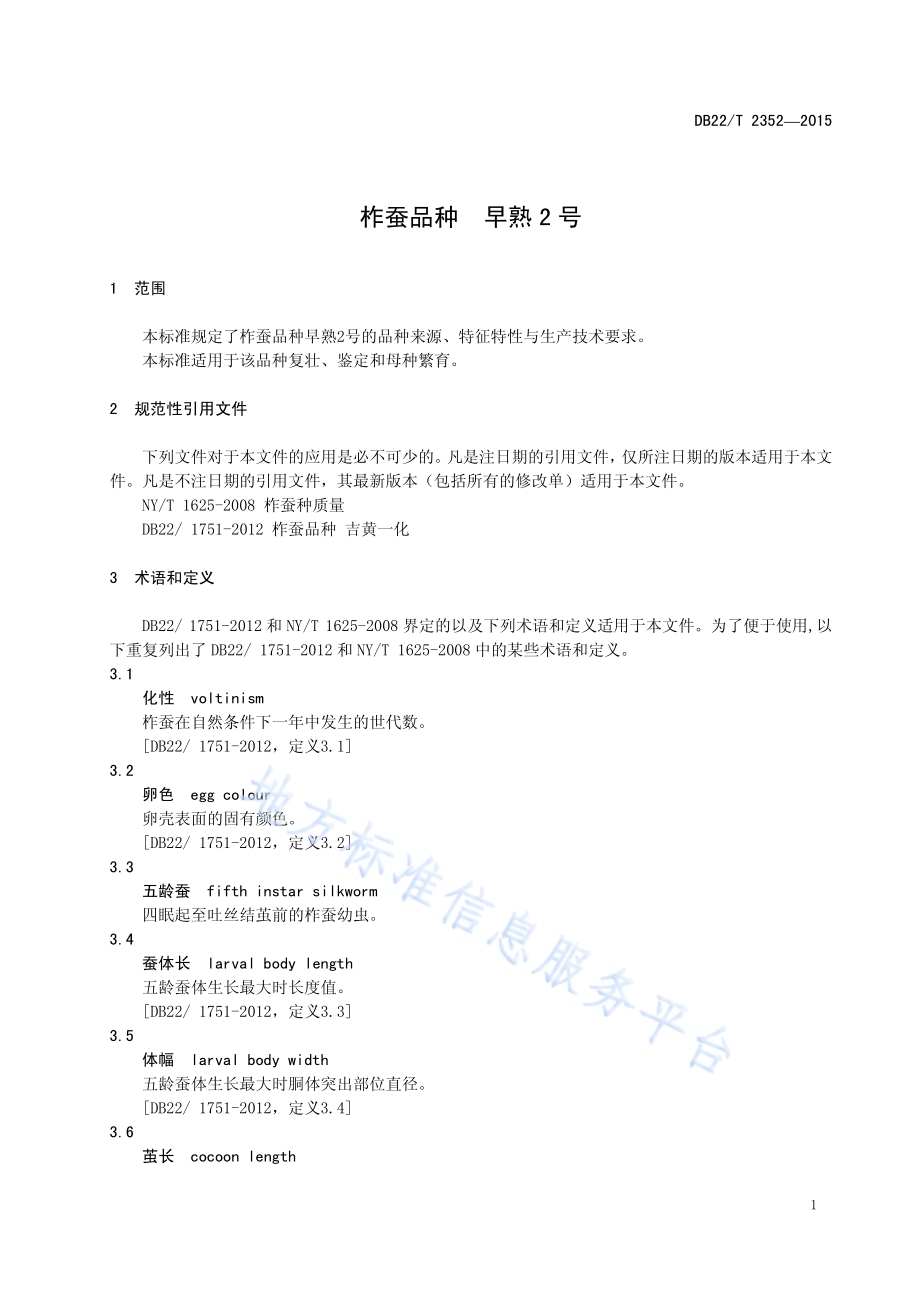 DB22/T 2352—2015

柞蚕品种　早熟 2 号

1　范围

本标准规定了柞蚕品种早熟2号的品种来源、特征特性与生产技术要求。
本标准适用于该品种复壮、鉴定和母种繁育。

2　规范性引用文件

下列文件对于本文件的应用是必不可少的。凡是注日期的引用文件，仅所注日期的版本适用于本文件。凡是不注日期的引用文件，其最新版本（包括所有的修改单）适用于本文件。
NY/T 1625-2008 柞蚕种质量
DB22/ 1751-2012 柞蚕品种 吉黄一化

3　术语和定义

DB22/ 1751-2012 和 NY/T 1625-2008 界定的以及下列术语和定义适用于本文件。为了便于使用，以下重复列出了 DB22/ 1751-2012 和 NY/T 1625-2008 中的某些术语和定义。

3.1
化性　voltinism
柞蚕在自然条件下一年中发生的世代数。
[DB22/ 1751-2012，定义3.1]

3.2
卵色　egg colour
卵壳表面的固有颜色。
[DB22/ 1751-2012，定义3.2]

3.3
五龄蚕　fifth instar silkworm
四眠起至吐丝结茧前的柞蚕幼虫。

3.4
蚕体长　larval body length
五龄蚕体生长最大时长度值。
[DB22/ 1751-2012，定义3.3]

3.5
体幅　larval body width
五龄蚕体生长最大时胴体突出部位直径。
[DB22/ 1751-2012，定义3.4]

3.6
茧长　cocoon length

地方标准信息服务平台

1